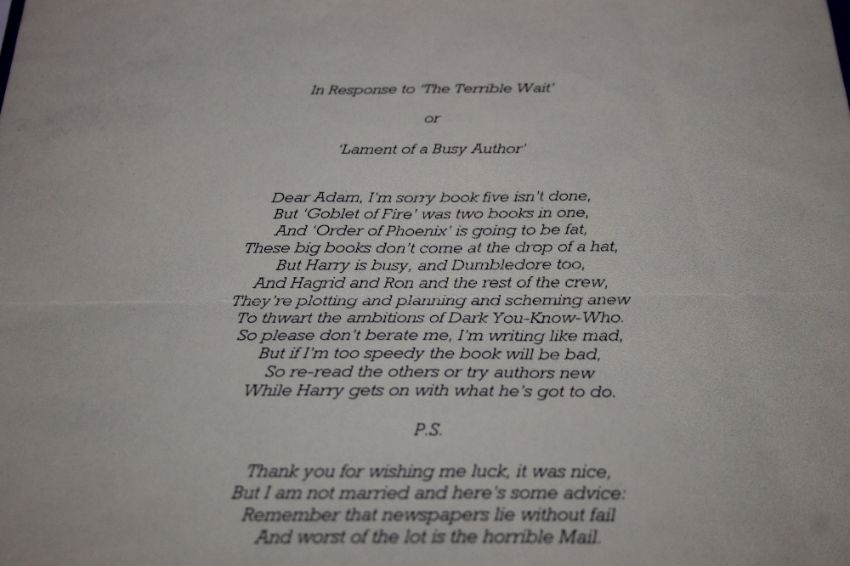 In Response to 'The Terrible Wait'

or

'Lament of a Busy Author'

Dear Adam, I'm sorry book five isn't done,
But 'Goblet of Fire' was two books in one,
And 'Order of Phoenix' is going to be fat,
These big books don't come at the drop of a hat,
But Harry is busy, and Dumbledore too,
And Hagrid and Ron and the rest of the crew,
They're plotting and planning and scheming anew
To thwart the ambitions of Dark You-Know-Who.
So please don't berate me, I'm writing like mad,
But if I'm too speedy the book will be bad,
So re-read the others or try authors new
While Harry gets on with what he's got to do.

P.S.

Thank you for wishing me luck, it was nice,
But I am not married and here's some advice:
Remember that newspapers lie without fail
And worst of the lot is the horrible Mail.